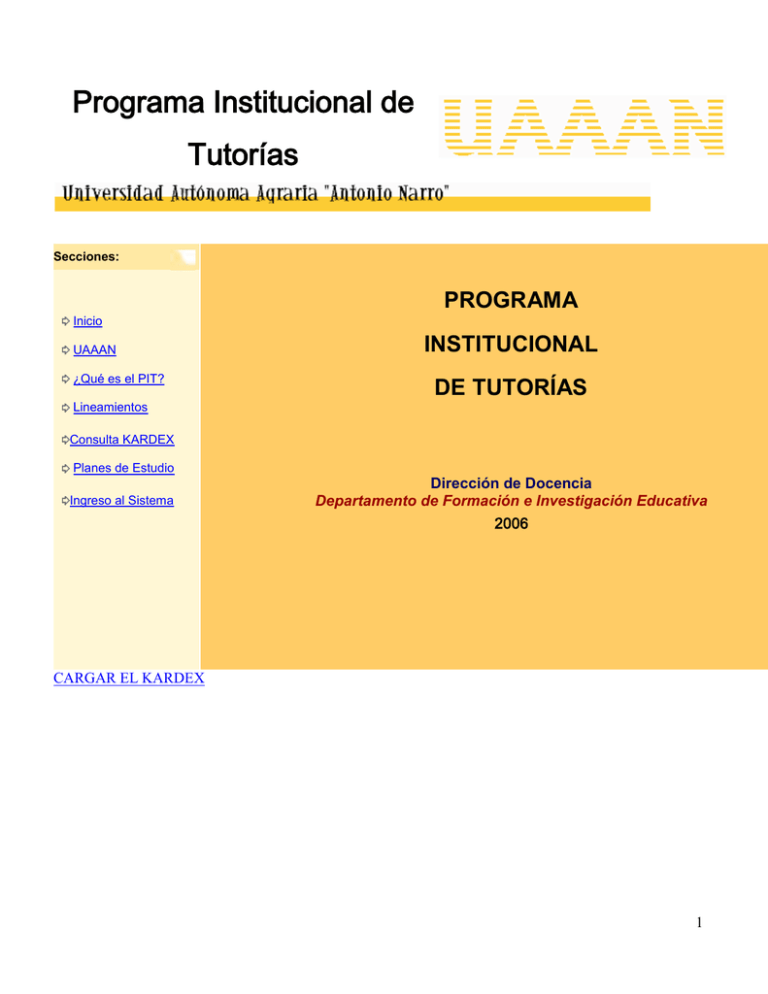 Programa Institucional de Tutorías

UAAAN

Universidad Autónoma Agraria "Antonio Narro"

Secciones:

Inicio

UAAAN

¿Qué es el PIT?

Lineamientos

Consulta KARDEX

Planes de Estudio

Ingreso al Sistema

PROGRAMA

INSTITUCIONAL

DE TUTORÍAS

Dirección de Docencia
Departamento de Formación e Investigación Educativa
2006

CARGAR EL KARDEX

1